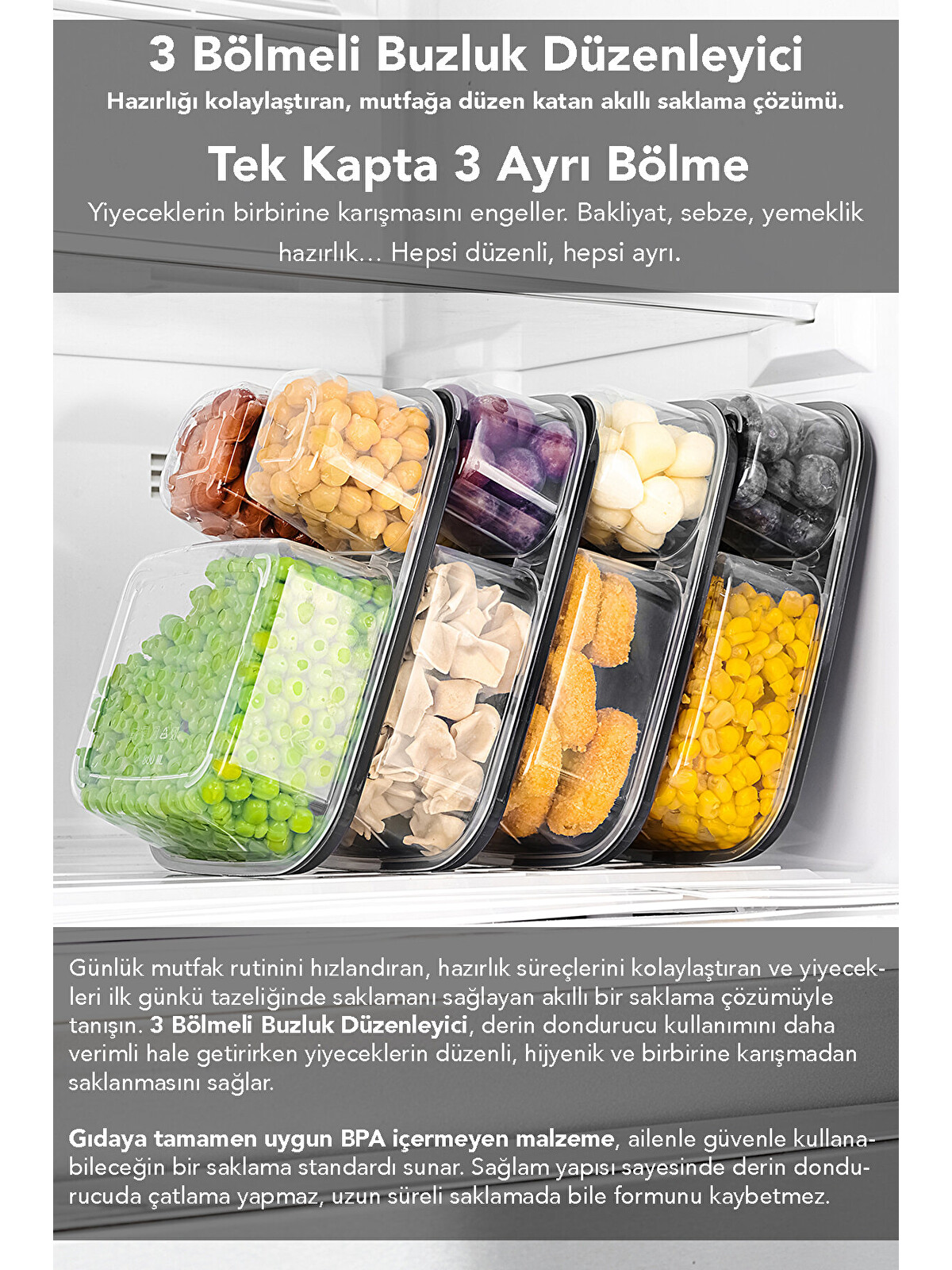 3 Bölmeli Buzluk Düzenleyici

Hazırlığı kolaylaştıran, mutfağa düzen katan akıllı saklama çözümü.

Tek Kapta 3 Ayrı Bölme

Yiyeceklerin birbirine karışmasını engeller. Bakliyat, sebze, yemeklik hazırlık... Hepsi düzenli, hepsi ayrı.

Günlük mutfak rutinini hızlandıran, hazırlık süreçlerini kolaylaştıran ve yiyecekleri ilk günkü tazeliğinde saklamanı sağlayan akıllı bir saklama çözümüyle tanışın. 3 Bölmeli Buzluk Düzenleyici, derin dondurucu kullanımını daha verimli hale getirirken yiyeceklerin düzenli, hijyenik ve birbirine karışmadan saklanmasını sağlar.

Gıdaya tamamen uygun BPA içermeyen malzeme, ailenle güvenle kullanabileceğin bir saklama standardı sunar. Sağlam yapısı sayesinde derin dondurucuda çatlama yapmaz, uzun süreli saklamada bile formunu kaybetmez.